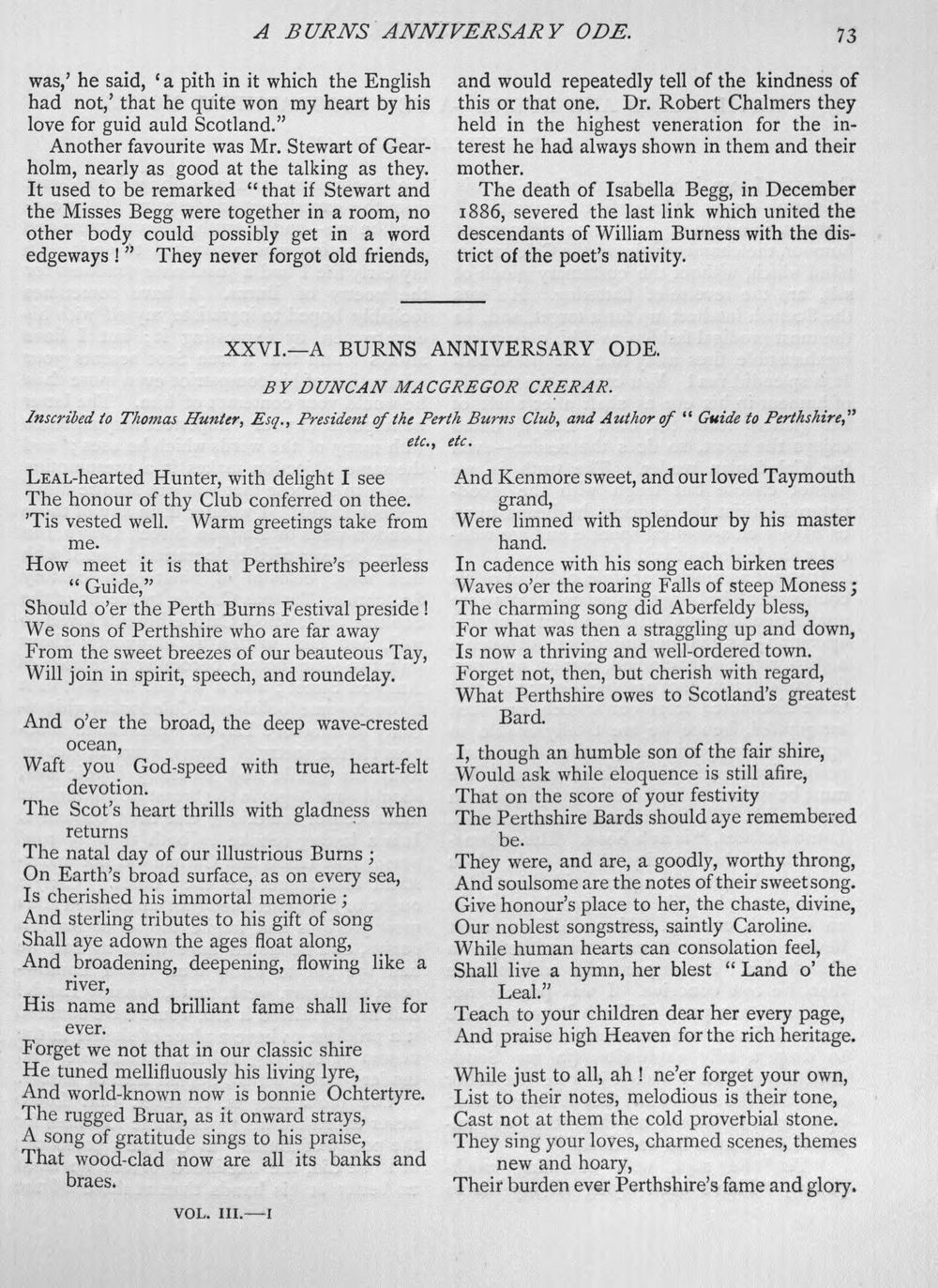 A BURNS ANNIVERSARY ODE. 73

was,' he said, 'a pith in it which the English had not,' that he quite won my heart by his love for guid auld Scotland."

Another favourite was Mr. Stewart of Gearholm, nearly as good at the talking as they. It used to be remarked "that if Stewart and the Misses Begg were together in a room, no other body could possibly get in a word edgeways!" They never forgot old friends, and would repeatedly tell of the kindness of this or that one. Dr. Robert Chalmers they held in the highest veneration for the interest he had always shown in them and their mother.

The death of Isabella Begg, in December 1886, severed the last link which united the descendants of William Burness with the district of the poet's nativity.

XXVI.—A BURNS ANNIVERSARY ODE.

BY DUNCAN MACGREGOR CRERAR.

Inscribed to Thomas Hunter, Esq., President of the Perth Burns Club, and Author of "Guide to Perthshire," etc., etc.

LEAL-hearted Hunter, with delight I see
The honour of thy Club conferred on thee.
'Tis vested well. Warm greetings take from me.
How meet it is that Perthshire's peerless "Guide,"
Should o'er the Perth Burns Festival preside!
We sons of Perthshire who are far away
From the sweet breezes of our beauteous Tay,
Will join in spirit, speech, and roundelay.

And o'er the broad, the deep wave-crested ocean,
Waft you God-speed with true, heart-felt devotion.
The Scot's heart thrills with gladness when returns
The natal day of our illustrious Burns;
On Earth's broad surface, as on every sea,
Is cherished his immortal memorie;
And sterling tributes to his gift of song
Shall aye adown the ages float along,
And broadening, deepening, flowing like a river,
His name and brilliant fame shall live for ever.
Forget we not that in our classic shire
He tuned mellifluously his living lyre,
And world-known now is bonnie Ochtertyre.
The rugged Bruar, as it onward strays,
A song of gratitude sings to his praise,
That wood-clad now are all its banks and braes.

VOL. III.—I

And Kenmore sweet, and our loved Taymouth grand,
Were limned with splendour by his master hand.
In cadence with his song each birken trees
Waves o'er the roaring Falls of steep Moness;
The charming song did Aberfeldy bless,
For what was then a straggling up and down,
Is now a thriving and well-ordered town.
Forget not, then, but cherish with regard,
What Perthshire owes to Scotland's greatest Bard.

I, though an humble son of the fair shire,
Would ask while eloquence is still afire,
That on the score of your festivity
The Perthshire Bards should aye remembered be.
They were, and are, a goodly, worthy throng,
And soulsome are the notes of their sweet song.
Give honour's place to her, the chaste, divine,
Our noblest songstress, saintly Caroline.
While human hearts can consolation feel,
Shall live a hymn, her blest "Land o' the Leal."
Teach to your children dear her every page,
And praise high Heaven for the rich heritage.

While just to all, ah! ne'er forget your own,
List to their notes, melodious is their tone,
Cast not at them the cold proverbial stone.
They sing your loves, charmed scenes, themes new and hoary,
Their burden ever Perthshire's fame and glory.